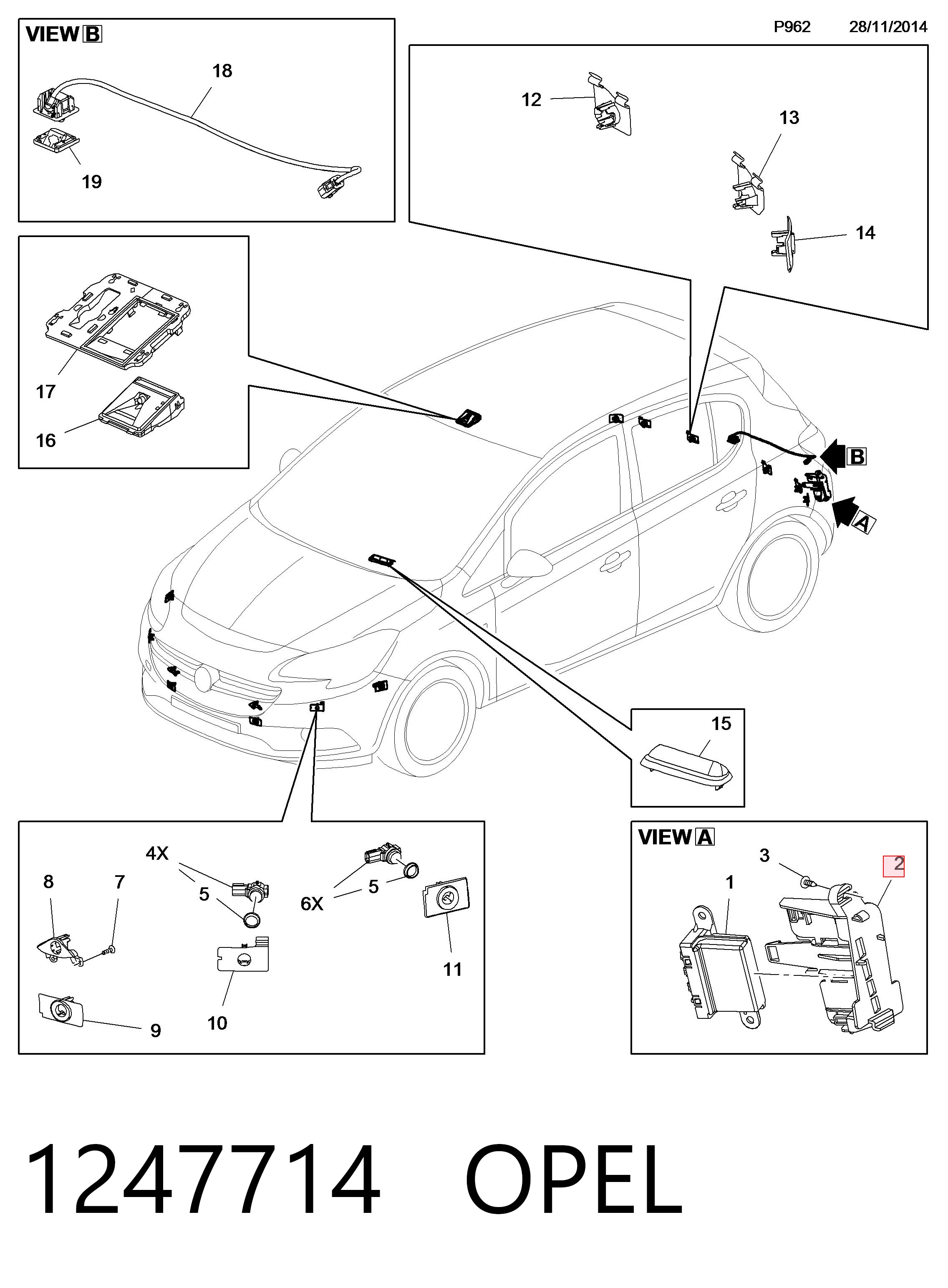 VIEW B

P962 28/11/2014

18

19

12

13

14

17

16

B

A

15

4X

8

7

5

6X

5

11

10

9

VIEW A

3

2

1

1247714 OPEL